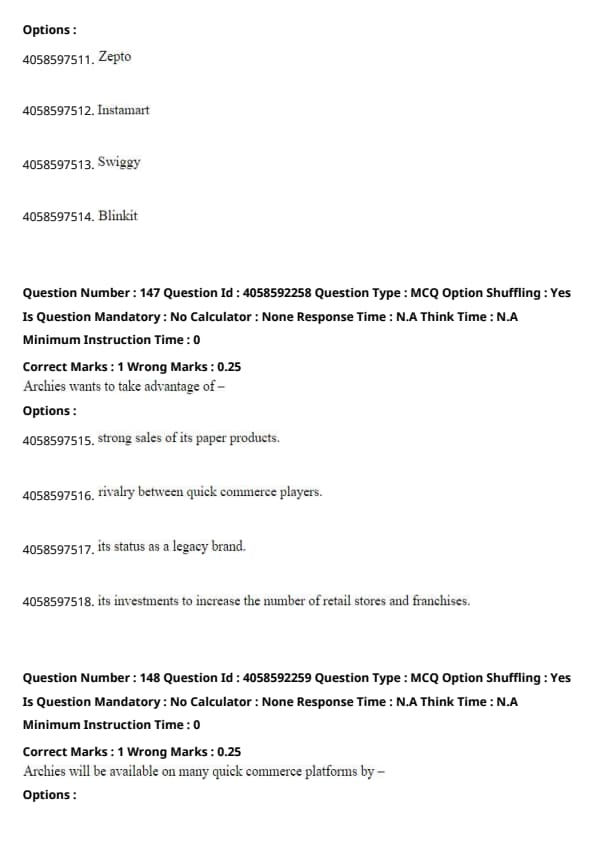 Options :

4058597511. Zepto

4058597512. Instamart

4058597513. Swiggy

4058597514. Blinkit

Question Number : 147 Question Id : 4058592258 Question Type : MCQ Option Shuffling : Yes
Is Question Mandatory : No Calculator : None Response Time : N.A Think Time : N.A
Minimum Instruction Time : 0
Correct Marks : 1 Wrong Marks : 0.25
Archies wants to take advantage of –
Options :

4058597515. strong sales of its paper products.

4058597516. rivalry between quick commerce players.

4058597517. its status as a legacy brand.

4058597518. its investments to increase the number of retail stores and franchises.

Question Number : 148 Question Id : 4058592259 Question Type : MCQ Option Shuffling : Yes
Is Question Mandatory : No Calculator : None Response Time : N.A Think Time : N.A
Minimum Instruction Time : 0
Correct Marks : 1 Wrong Marks : 0.25
Archies will be available on many quick commerce platforms by –
Options :